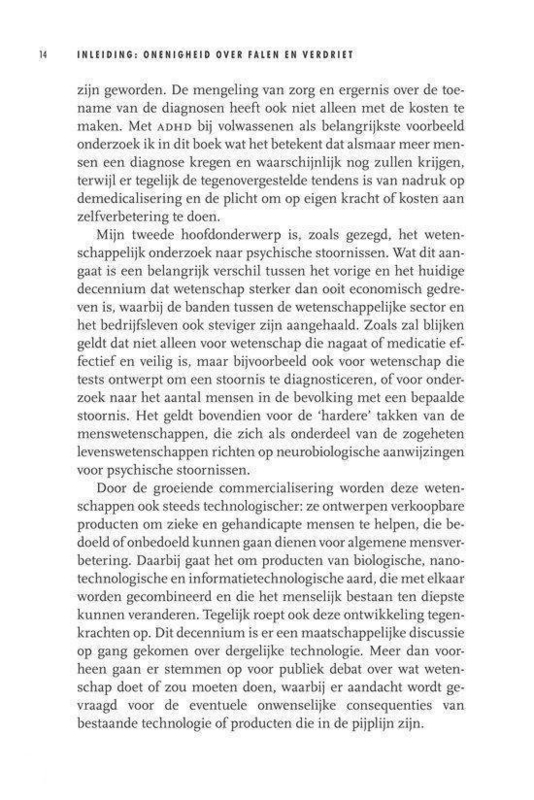 14 INLEIDING: ONENIGHEID OVER FALEN EN VERDRIET

zijn geworden. De mengeling van zorg en ergernis over de toename van de diagnosen heeft ook niet alleen met de kosten te maken. Met ADHD bij volwassenen als belangrijkste voorbeeld onderzoek ik in dit boek wat het betekent dat alsmaar meer mensen een diagnose kregen en waarschijnlijk nog zullen krijgen, terwijl er tegelijk de tegenovergestelde tendens is van nadruk op demedicalisering en de plicht om op eigen kracht of kosten aan zelfverbetering te doen.

Mijn tweede hoofdonderwerp is, zoals gezegd, het wetenschappelijk onderzoek naar psychische stoornissen. Wat dit aangaat is een belangrijk verschil tussen het vorige en het huidige decennium dat wetenschap sterker dan ooit economisch gedreven is, waarbij de banden tussen de wetenschappelijke sector en het bedrijfsleven ook steviger zijn aangehaald. Zoals zal blijken geldt dat niet alleen voor wetenschap die nagaat of medicatie effectief en veilig is, maar bijvoorbeeld ook voor wetenschap die tests ontwerpt om een stoornis te diagnosticeren, of voor onderzoek naar het aantal mensen in de bevolking met een bepaalde stoornis. Het geldt bovendien voor de 'hardere' takken van de menswetenschappen, die zich als onderdeel van de zogeheten levenswetenschappen richten op neurobiologische aanwijzingen voor psychische stoornissen.

Door de groeiende commercialisering worden deze wetenschappen ook steeds technologischer: ze ontwerpen verkoopbare producten om zieke en gehandicapte mensen te helpen, die bedoeld of onbedoeld kunnen gaan dienen voor algemene mensverbetering. Daarbij gaat het om producten van biologische, nanotechnologische en informatietechnologische aard, die met elkaar worden gecombineerd en die het menselijk bestaan ten diepste kunnen veranderen. Tegelijk roept ook deze ontwikkeling tegenkrachten op. Dit decennium is er een maatschappelijke discussie op gang gekomen over dergelijke technologie. Meer dan voorheen gaan er stemmen op voor publiek debat over wat wetenschap doet of zou moeten doen, waarbij er aandacht wordt gevraagd voor de eventuele onwenselijke consequenties van bestaande technologie of producten die in de pijplijn zijn.